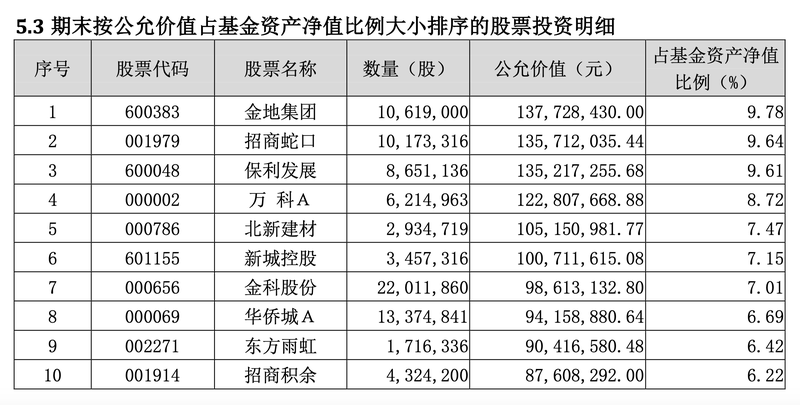 5.3 期末按公允价值占基金资产净值比例大小排序的股票投资明细

| 序号 | 股票代码 | 股票名称 | 数量（股） | 公允价值（元） | 占基金资产净值比例（%） |
|---|---|---|---|---|---|
| 1 | 600383 | 金地集团 | 10，619，000 | 137，728，430.00 | 9.78 |
| 2 | 001979 | 招商蛇口 | 10，173，316 | 135，712，035.44 | 9.64 |
| 3 | 600048 | 保利发展 | 8，651，136 | 135，217，255.68 | 9.61 |
| 4 | 000002 | 万 科A | 6，214，963 | 122，807，668.88 | 8.72 |
| 5 | 000786 | 北新建材 | 2，934，719 | 105，150，981.77 | 7.47 |
| 6 | 601155 | 新城控股 | 3，457，316 | 100，711，615.08 | 7.15 |
| 7 | 000656 | 金科股份 | 22，011，860 | 98，613，132.80 | 7.01 |
| 8 | 000069 | 华侨城A | 13，374，841 | 94，158，880.64 | 6.69 |
| 9 | 002271 | 东方雨虹 | 1，716，336 | 90，416，580.48 | 6.42 |
| 10 | 001914 | 招商积余 | 4，324，200 | 87，608，292.00 | 6.22 |